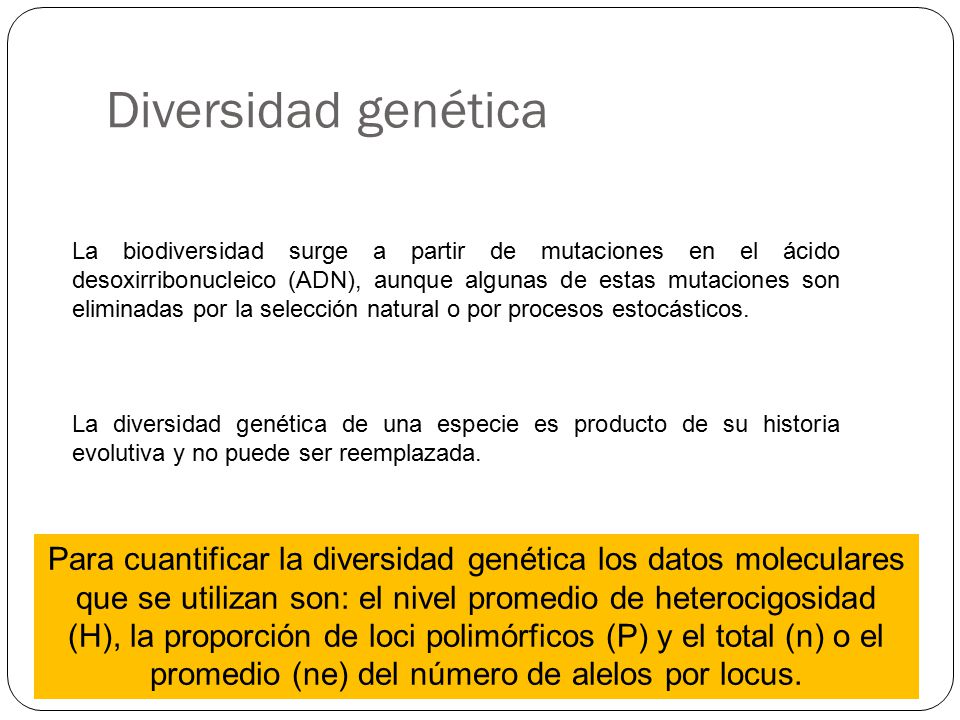 Diversidad genética

La biodiversidad surge a partir de mutaciones en el ácido desoxirribonucleico (ADN), aunque algunas de estas mutaciones son eliminadas por la selección natural o por procesos estocásticos.

La diversidad genética de una especie es producto de su historia evolutiva y no puede ser reemplazada.

Para cuantificar la diversidad genética los datos moleculares que se utilizan son: el nivel promedio de heterocigosidad (H), la proporción de loci polimórficos (P) y el total (n) o el promedio (ne) del número de alelos por locus.